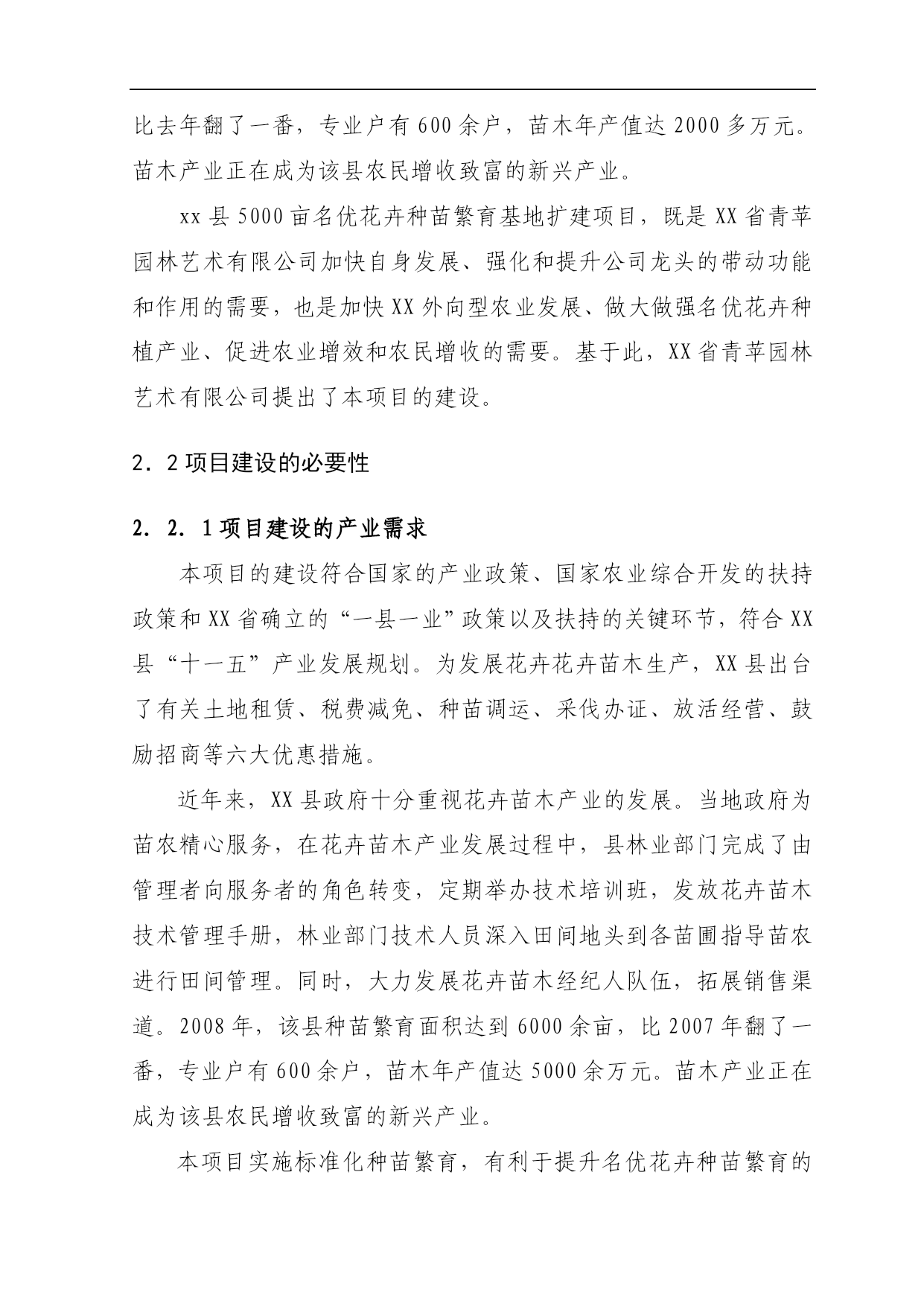 比去年翻了一番，专业户有600余户，苗木年产值达2000多万元。苗木产业正在成为该县农民增收致富的新兴产业。

xx县5000亩名优花卉种苗繁育基地扩建项目，既是XX省青苹园林艺术有限公司加快自身发展、强化和提升公司龙头的带动功能和作用的需要，也是加快XX外向型农业发展、做大做强名优花卉种植产业、促进农业增效和农民增收的需要。基于此，XX省青苹园林艺术有限公司提出了本项目的建设。

2．2项目建设的必要性

2．2．1项目建设的产业需求

本项目的建设符合国家的产业政策、国家农业综合开发的扶持政策和XX省确立的“一县一业”政策以及扶持的关键环节，符合XX县“十一五”产业发展规划。为发展花卉花卉苗木生产，XX县出台了有关土地租赁、税费减免、种苗调运、采伐办证、放活经营、鼓励招商等六大优惠措施。

近年来，XX县政府十分重视花卉苗木产业的发展。当地政府为苗农精心服务，在花卉苗木产业发展过程中，县林业部门完成了由管理者向服务者的角色转变，定期举办技术培训班，发放花卉苗木技术管理手册，林业部门技术人员深入田间地头到各苗圃指导苗农进行田间管理。同时，大力发展花卉苗木经纪人队伍，拓展销售渠道。2008年，该县种苗繁育面积达到6000余亩，比2007年翻了一番，专业户有600余户，苗木年产值达5000余万元。苗木产业正在成为该县农民增收致富的新兴产业。

本项目实施标准化种苗繁育，有利于提升名优花卉种苗繁育的